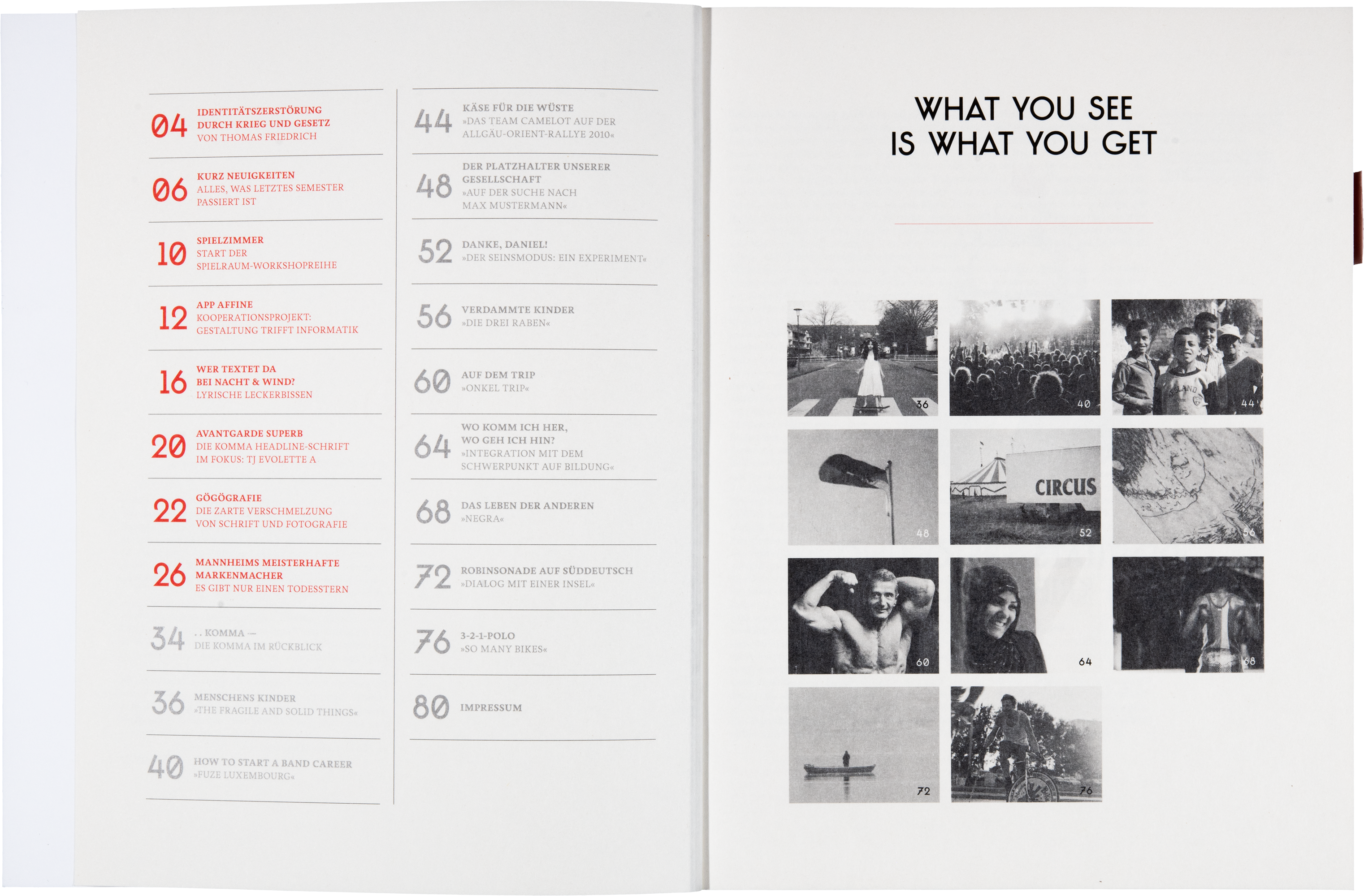 04 IDENTITÄTSZERSTÖRUNG DURCH KRIEG UND GESETZ
VON THOMAS FRIEDRICH

06 KURZ NEUIGKEITEN
ALLES, WAS LETZTES SEMESTER PASSIERT IST

10 SPIELZIMMER
START DER SPIELRAUM-WORKSHOPREIHE

12 APP AFFINE
KOOPERATIONSPROJEKT: GESTALTUNG TRIFFT INFORMATIK

16 WER TEXTET DA BEI NACHT & WIND?
LYRISCHE LECKERBISSEN

20 AVANTGARDE SUPERB
DIE KOMMA HEADLINE-SCHRIFT IM FOKUS: TJ EVOLETTE A

22 GÖGÖGRAFIE
DIE ZARTE VERSCHMELZUNG VON SCHRIFT UND FOTOGRAFIE

26 MANNHEIMS MEISTERHAFTE MARKENMACHER
ES GIBT NUR EINEN TODESSTERN

34 . . KOMMA —
DIE KOMMA IM RÜCKBLICK

36 MENSCHENS KINDER
»THE FRAGILE AND SOLID THINGS«

40 HOW TO START A BAND CAREER
»FUZE LUXEMBOURG«

44 KÄSE FÜR DIE WÜSTE
»DAS TEAM CAMELOT AUF DER ALLGÄU-ORIENT-RALLYE 2010«

48 DER PLATZHALTER UNSERER GESELLSCHAFT
»AUF DER SUCHE NACH MAX MUSTERMANN«

52 DANKE, DANIEL!
»DER SEINSMODUS: EIN EXPERIMENT«

56 VERDAMMTE KINDER
»DIE DREI RABEN«

60 AUF DEM TRIP
»ONKEL TRIP«

64 WO KOMM ICH HER, WO GEH ICH HIN?
»INTEGRATION MIT DEM SCHWERPUNKT AUF BILDUNG«

68 DAS LEBEN DER ANDEREN
»NEGRA«

72 ROBINSONADE AUF SÜDDEUTSCH
»DIALOG MIT EINER INSEL«

76 3-2-1-POLO
»SO MANY BIKES«

80 IMPRESSUM

WHAT YOU SEE
IS WHAT YOU GET

36 40 44
48 CIRCUS 52 56
60 64 68
72 76